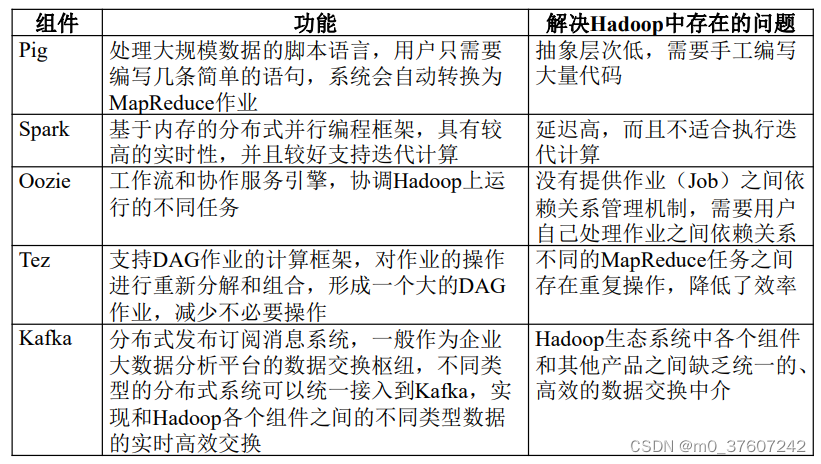 | 组件 | 功能 | 解决Hadoop中存在的问题 |
|---|---|---|
| Pig | 处理大规模数据的脚本语言，用户只需要编写几条简单的语句，系统会自动转换为MapReduce作业 | 抽象层次低，需要手工编写大量代码 |
| Spark | 基于内存的分布式并行编程框架，具有较高的实时性，并且较好支持迭代计算 | 延迟高，而且不适合执行迭代计算 |
| Oozie | 工作流和协作服务引擎，协调Hadoop上运行的不同任务 | 没有提供作业（Job）之间依赖关系管理机制，需要用户自己处理作业之间依赖关系 |
| Tez | 支持DAG作业的计算框架，对作业的操作进行重新分解和组合，形成一个大的DAG作业，减少不必要操作 | 不同的MapReduce任务之间存在重复操作，降低了效率 |
| Kafka | 分布式发布订阅消息系统，一般作为企业大数据分析平台的数据交换枢纽，不同类型的分布式系统可以统一接入到Kafka，实现和Hadoop各个组件之间的不同类型数据的实时高效交换 | Hadoop生态系统中各个组件和其他产品之间缺乏统一的、高效的数据交换中介 |

CSDN @m0_37607242